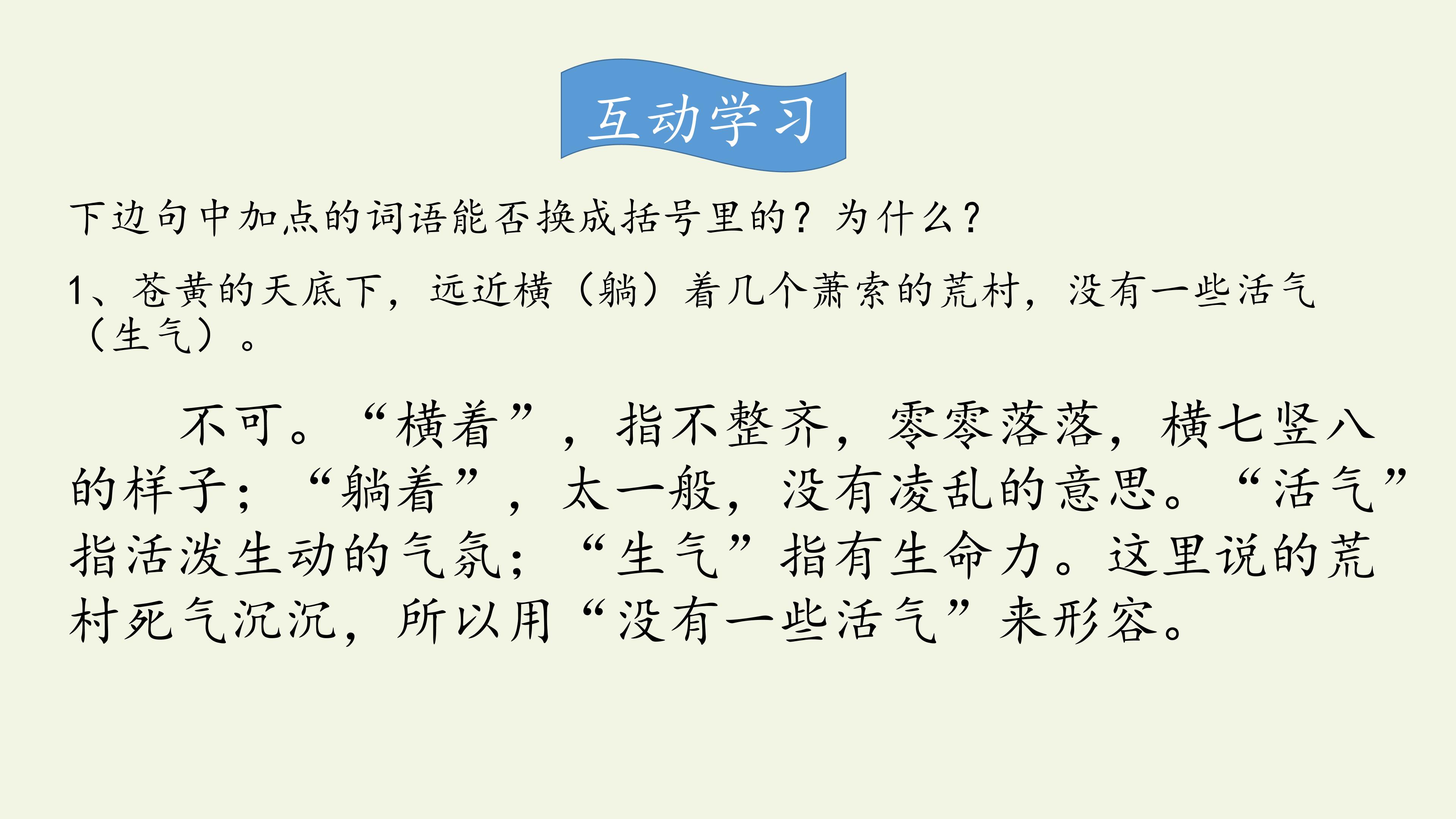 互动学习

下边句中加点的词语能否换成括号里的？为什么？

1、苍黄的天底下，远近横（躺）着几个萧索的荒村，没有一些活气（生气）。

不可。“横着”，指不整齐，零零落落，横七竖八的样子；“躺着”，太一般，没有凌乱的意思。“活气”指活泼生动的气氛；“生气”指有生命力。这里说的荒村死气沉沉，所以用“没有一些活气”来形容。